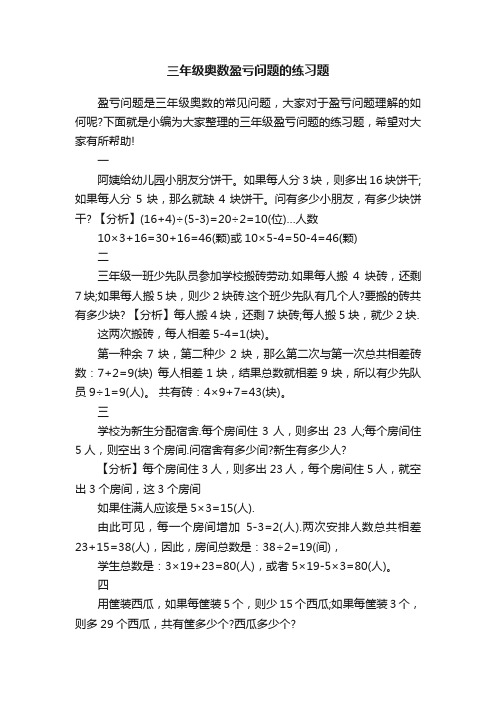 三年级奥数盈亏问题的练习题

盈亏问题是三年级奥数的常见问题，大家对于盈亏问题理解的如何呢?下面就是小编为大家整理的三年级盈亏问题的练习题，希望对大家有所帮助!

一

阿姨给幼儿园小朋友分饼干。如果每人分 3 块，则多出 16 块饼干;如果每人分 5 块，那么就缺 4 块饼干。问有多少小朋友，有多少块饼干? 【分析】(16+4)÷(5-3)=20÷2=10(位)…人数

10×3+16=30+16=46(颗)或 10×5-4=50-4=46(颗)

二

三年级一班少先队员参加学校搬砖劳动.如果每人搬 4 块砖，还剩 7 块;如果每人搬 5 块，则少 2 块砖.这个班少先队有几个人?要搬的砖共有多少块? 【分析】每人搬 4 块，还剩 7 块砖;每人搬 5 块，就少 2 块.

这两次搬砖，每人相差 5-4=1(块)。

第一种余 7 块，第二种少 2 块，那么第二次与第一次总共相差砖数：7+2=9(块) 每人相差 1 块，结果总数就相差 9 块，所以有少先队员 9÷1=9(人)。 共有砖：4×9+7=43(块)。

三

学校为新生分配宿舍.每个房间住 3 人，则多出 23 人;每个房间住 5 人，则空出 3 个房间.问宿舍有多少间?新生有多少人?

【分析】每个房间住 3 人，则多出 23 人，每个房间住 5 人，就空出 3 个房间，这 3 个房间

如果住满人应该是 5×3=15(人).

由此可见，每一个房间增加 5-3=2(人).两次安排人数总共相差 23+15=38(人)，因此，房间总数是：38÷2=19(间)，

学生总数是：3×19+23=80(人)，或者 5×19-5×3=80(人)。

四

用筐装西瓜，如果每筐装 5 个，则少 15 个西瓜;如果每筐装 3 个，则多 29 个西瓜，共有筐多少个?西瓜多少个?